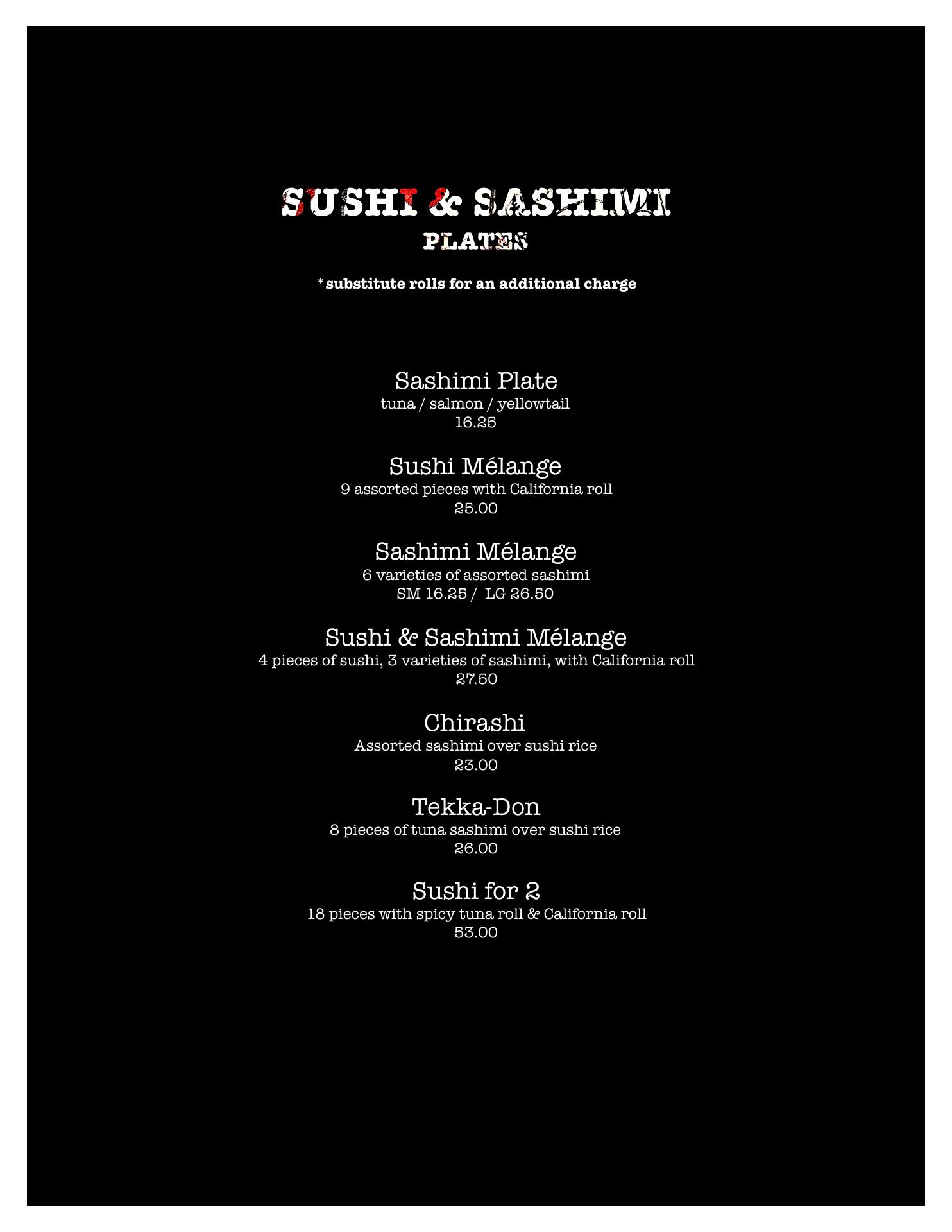 SUSHI & SASHIMI
PLATES

* substitute rolls for an additional charge

Sashimi Plate
tuna / salmon / yellowtail
16.25

Sushi Mélange
9 assorted pieces with California roll
25.00

Sashimi Mélange
6 varieties of assorted sashimi
SM 16.25 / LG 26.50

Sushi & Sashimi Mélange
4 pieces of sushi, 3 varieties of sashimi, with California roll
27.50

Chirashi
Assorted sashimi over sushi rice
23.00

Tekka-Don
8 pieces of tuna sashimi over sushi rice
26.00

Sushi for 2
18 pieces with spicy tuna roll & California roll
53.00